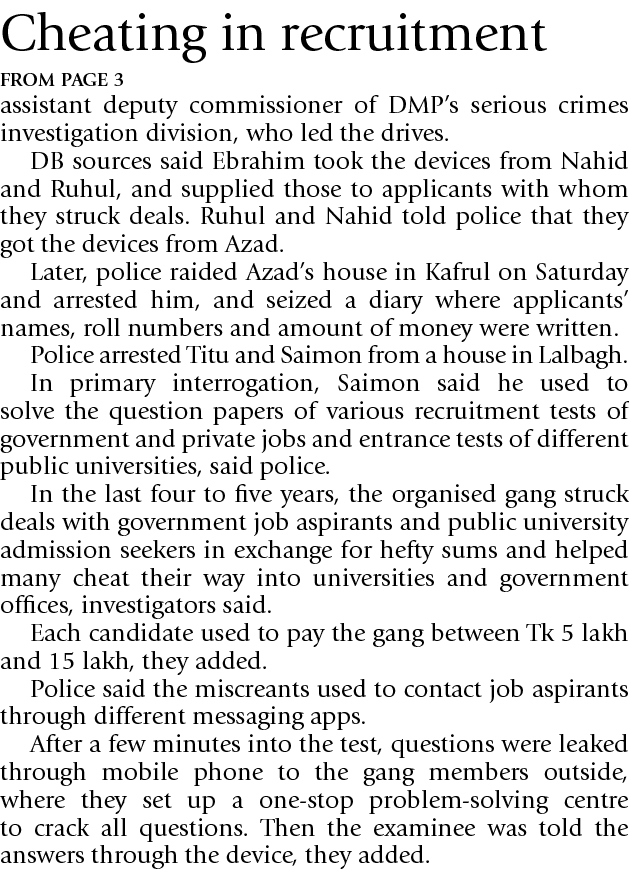 Cheating in recruitment

FROM PAGE 3

assistant deputy commissioner of DMP's serious crimes investigation division, who led the drives.

DB sources said Ebrahim took the devices from Nahid and Ruhul, and supplied those to applicants with whom they struck deals. Ruhul and Nahid told police that they got the devices from Azad.

Later, police raided Azad's house in Kafrul on Saturday and arrested him, and seized a diary where applicants' names, roll numbers and amount of money were written.

Police arrested Titu and Saimon from a house in Lalbagh.

In primary interrogation, Saimon said he used to solve the question papers of various recruitment tests of government and private jobs and entrance tests of different public universities, said police.

In the last four to five years, the organised gang struck deals with government job aspirants and public university admission seekers in exchange for hefty sums and helped many cheat their way into universities and government offices, investigators said.

Each candidate used to pay the gang between Tk 5 lakh and 15 lakh, they added.

Police said the miscreants used to contact job aspirants through different messaging apps.

After a few minutes into the test, questions were leaked through mobile phone to the gang members outside, where they set up a one-stop problem-solving centre to crack all questions. Then the examinee was told the answers through the device, they added.